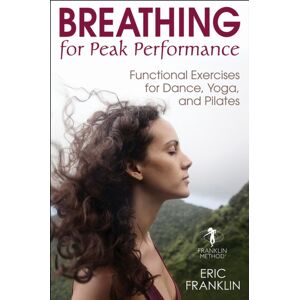 BREATHING
for Peak Performance

Functional Exercises for Dance, Yoga, and Pilates

FRANKLIN METHOD

ERIC FRANKLIN